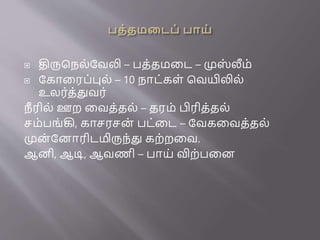 பத்தமடைப் பாய்

திருநெல்வேலி – பத்தமடை – முஸ்லீம்
கோரைப்புல் – 10 நாட்கள் வெயிலில் உலர்த்துவர்
நீரில் ஊற வைத்தல் – தரம் பிரித்தல்
சம்பங்கி, காசரசன் பட்டை – வேகவைத்தல்
முன்னோரிடமிருந்து கற்றவை.
ஆனி, ஆடி, ஆவணி – பாய் விற்பனை